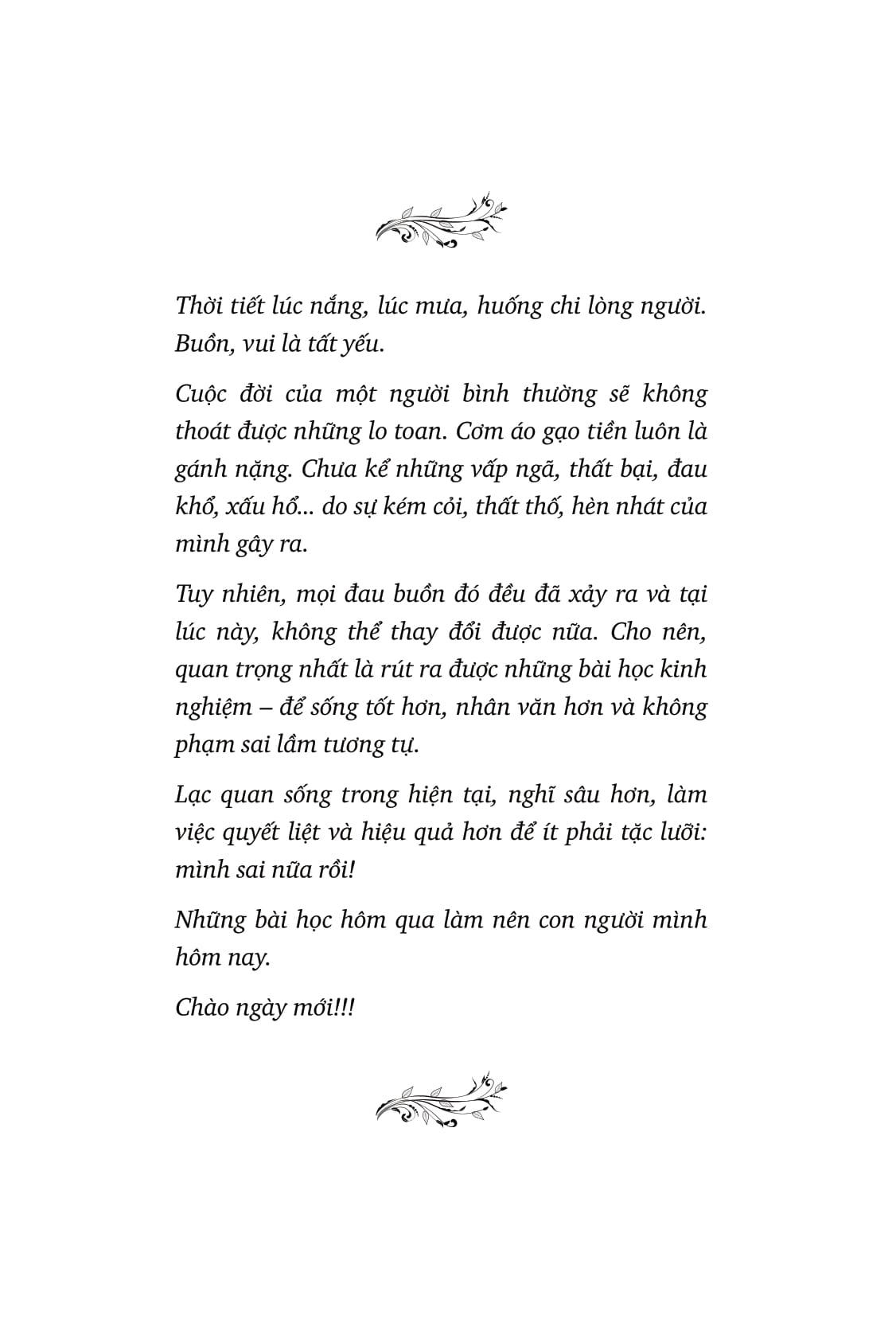 Thời tiết lúc nắng, lúc mưa, huống chi lòng người. Buồn, vui là tất yếu.

Cuộc đời của một người bình thường sẽ không thoát được những lo toan. Cơm áo gạo tiền luôn là gánh nặng. Chưa kể những vấp ngã, thất bại, đau khổ, xấu hổ... do sự kém cỏi, thất thố, hèn nhát của mình gây ra.

Tuy nhiên, mọi đau buồn đó đều đã xảy ra và tại lúc này, không thể thay đổi được nữa. Cho nên, quan trọng nhất là rút ra được những bài học kinh nghiệm – để sống tốt hơn, nhân văn hơn và không phạm sai lầm tương tự.

Lạc quan sống trong hiện tại, nghĩ sâu hơn, làm việc quyết liệt và hiệu quả hơn để ít phải tặc lưỡi: mình sai nữa rồi!

Những bài học hôm qua làm nên con người mình hôm nay.

Chào ngày mới!!!